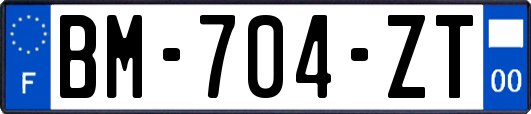 F
BM-704-ZT
00